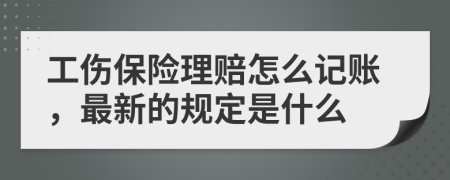 工伤保险理赔怎么记账，最新的规定是什么